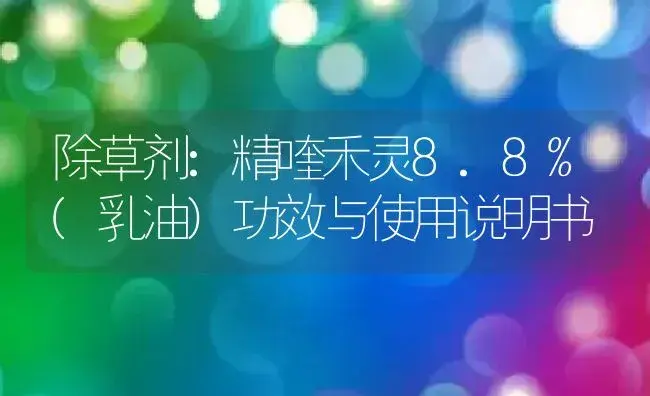 除草剂：精喹禾灵8．8％（乳油）功效与使用说明书